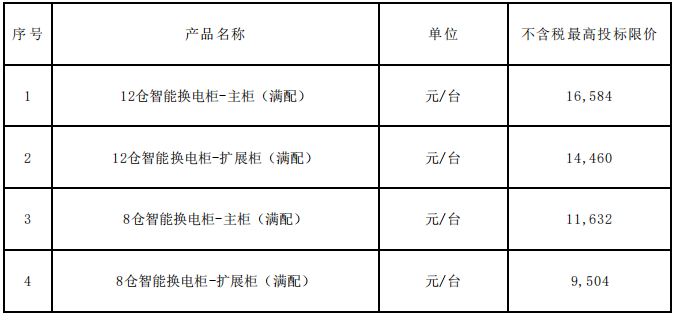 | 序号 | 产品名称 | 单位 | 不含税最高投标限价 |
|---|---|---|---|
| 1 | 12仓智能换电柜-主柜（满配） | 元/台 | 16,584 |
| 2 | 12仓智能换电柜-扩展柜（满配） | 元/台 | 14,460 |
| 3 | 8仓智能换电柜-主柜（满配） | 元/台 | 11,632 |
| 4 | 8仓智能换电柜-扩展柜（满配） | 元/台 | 9,504 |